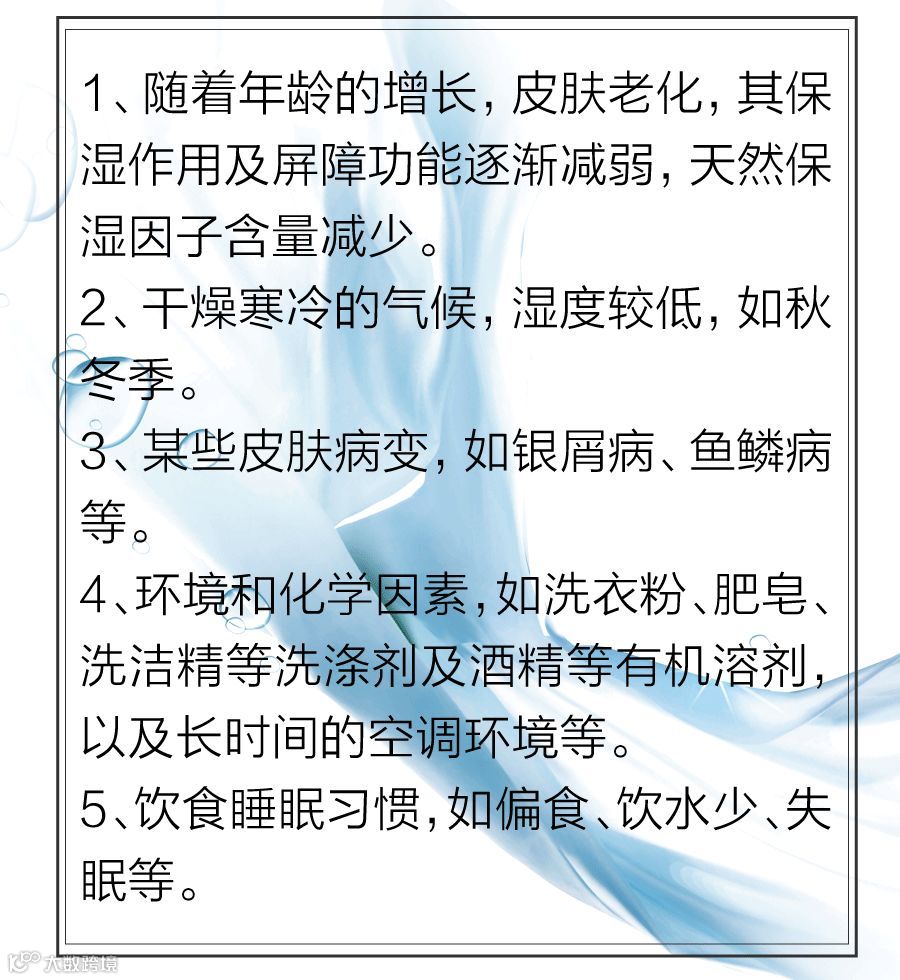 1、随着年龄的增长，皮肤老化，其保湿作用及屏障功能逐渐减弱，天然保湿因子含量减少。

2、干燥寒冷的气候，湿度较低，如秋冬季。

3、某些皮肤病变，如银屑病、鱼鳞病等。

4、环境和化学因素，如洗衣粉、肥皂、洗洁精等洗涤剂及酒精等有机溶剂，以及长时间的空调环境等。

5、饮食睡眠习惯，如偏食、饮水少、失眠等。

大数跨境